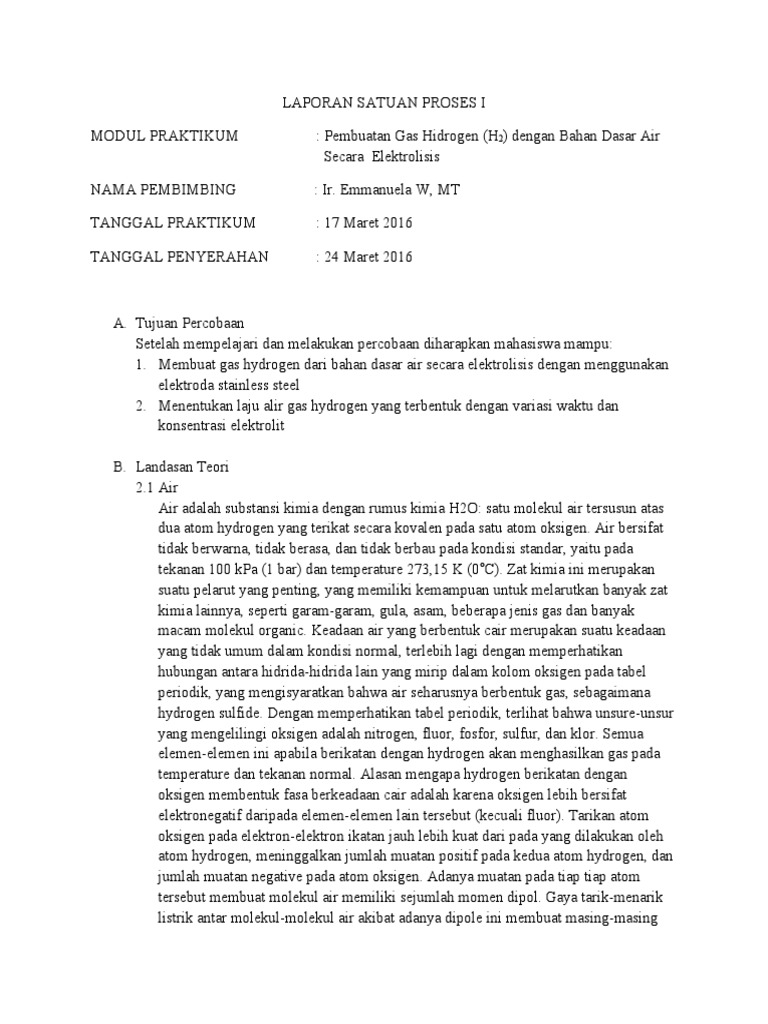 LAPORAN SATUAN PROSES I

MODUL PRAKTIKUM : Pembuatan Gas Hidrogen ($H_2$) dengan Bahan Dasar Air Secara Elektrolisis

NAMA PEMBIMBING : Ir. Emmanuela W, MT

TANGGAL PRAKTIKUM : 17 Maret 2016

TANGGAL PENYERAHAN : 24 Maret 2016

A. Tujuan Percobaan
Setelah mempelajari dan melakukan percobaan diharapkan mahasiswa mampu:
1. Membuat gas hydrogen dari bahan dasar air secara elektrolisis dengan menggunakan elektroda stainless steel
2. Menentukan laju alir gas hydrogen yang terbentuk dengan variasi waktu dan konsentrasi elektrolit

B. Landasan Teori
2.1 Air
Air adalah substansi kimia dengan rumus kimia H2O: satu molekul air tersusun atas dua atom hydrogen yang terikat secara kovalen pada satu atom oksigen. Air bersifat tidak berwarna, tidak berasa, dan tidak berbau pada kondisi standar, yaitu pada tekanan 100 kPa (1 bar) dan temperature 273,15 K (0°C). Zat kimia ini merupakan suatu pelarut yang penting, yang memiliki kemampuan untuk melarutkan banyak zat kimia lainnya, seperti garam-garam, gula, asam, beberapa jenis gas dan banyak macam molekul organic. Keadaan air yang berbentuk cair merupakan suatu keadaan yang tidak umum dalam kondisi normal, terlebih lagi dengan memperhatikan hubungan antara hidrida-hidrida lain yang mirip dalam kolom oksigen pada tabel periodik, yang mengisyaratkan bahwa air seharusnya berbentuk gas, sebagaimana hydrogen sulfide. Dengan memperhatikan tabel periodik, terlihat bahwa unsure-unsur yang mengelilingi oksigen adalah nitrogen, fluor, fosfor, sulfur, dan klor. Semua elemen-elemen ini apabila berikatan dengan hydrogen akan menghasilkan gas pada temperature dan tekanan normal. Alasan mengapa hydrogen berikatan dengan oksigen membentuk fasa berkeadaan cair adalah karena oksigen lebih bersifat elektronegatif daripada elemen-elemen lain tersebut (kecuali fluor). Tarikan atom oksigen pada elektron-elektron ikatan jauh lebih kuat dari pada yang dilakukan oleh atom hydrogen, meninggalkan jumlah muatan positif pada kedua atom hydrogen, dan jumlah muatan negative pada atom oksigen. Adanya muatan pada tiap tiap atom tersebut membuat molekul air memiliki sejumlah momen dipol. Gaya tarik-menarik listrik antar molekul-molekul air akibat adanya dipole ini membuat masing-masing